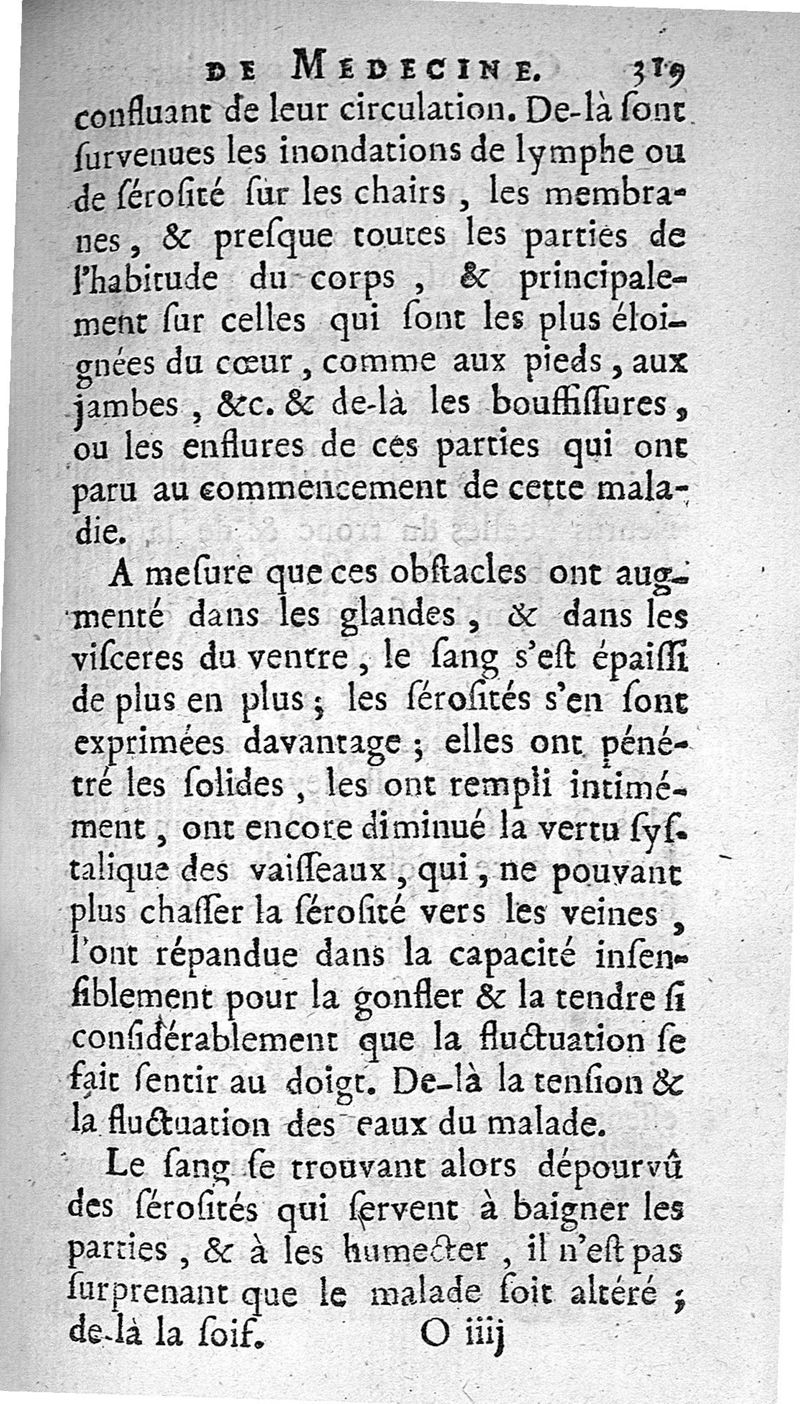 DE MEDECINE. 319

confluant de leur circulation. De-là ſont ſurvenues les inondations de lymphe ou de ſéroſité ſur les chairs, les membranes, & preſque toutes les parties de l'habitude du corps, & principalement ſur celles qui ſont les plus éloignées du cœur, comme aux pieds, aux jambes, &c. & de-là les bouffiſſures, ou les enflures de ces parties qui ont paru au commencement de cette maladie.

A meſure que ces obſtacles ont augmenté dans les glandes, & dans les viſceres du ventre, le ſang s'eſt épaiſſi de plus en plus; les ſéroſités s'en ſont exprimées davantage; elles ont pénétré les ſolides, les ont rempli intimément, ont encore diminué la vertu ſyſtalique des vaiſſeaux, qui, ne pouvant plus chaſſer la ſéroſité vers les veines, l'ont répandue dans la capacité inſenſiblement pour la gonfler & la tendre ſi conſidérablement que la fluctuation ſe fait ſentir au doigt. De-là la tenſion & la fluctuation des eaux du malade.

Le ſang ſe trouvant alors dépourvû des ſéroſités qui ſervent à baigner les parties, & à les humecter, il n'eſt pas ſurprenant que le malade ſoit altéré; de-là la ſoif. O iiij